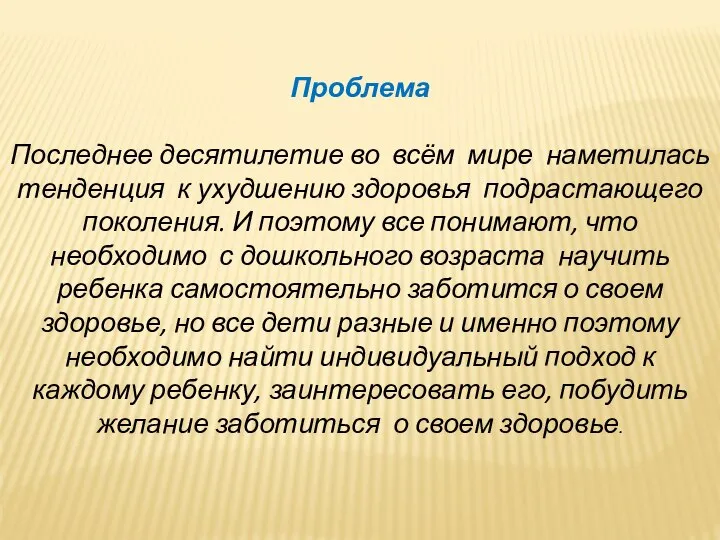 Проблема

Последнее десятилетие во всём мире наметилась тенденция к ухудшению здоровья подрастающего поколения. И поэтому все понимают, что необходимо с дошкольного возраста научить ребенка самостоятельно заботится о своем здоровье, но все дети разные и именно поэтому необходимо найти индивидуальный подход к каждому ребенку, заинтересовать его, побудить желание заботиться о своем здоровье.